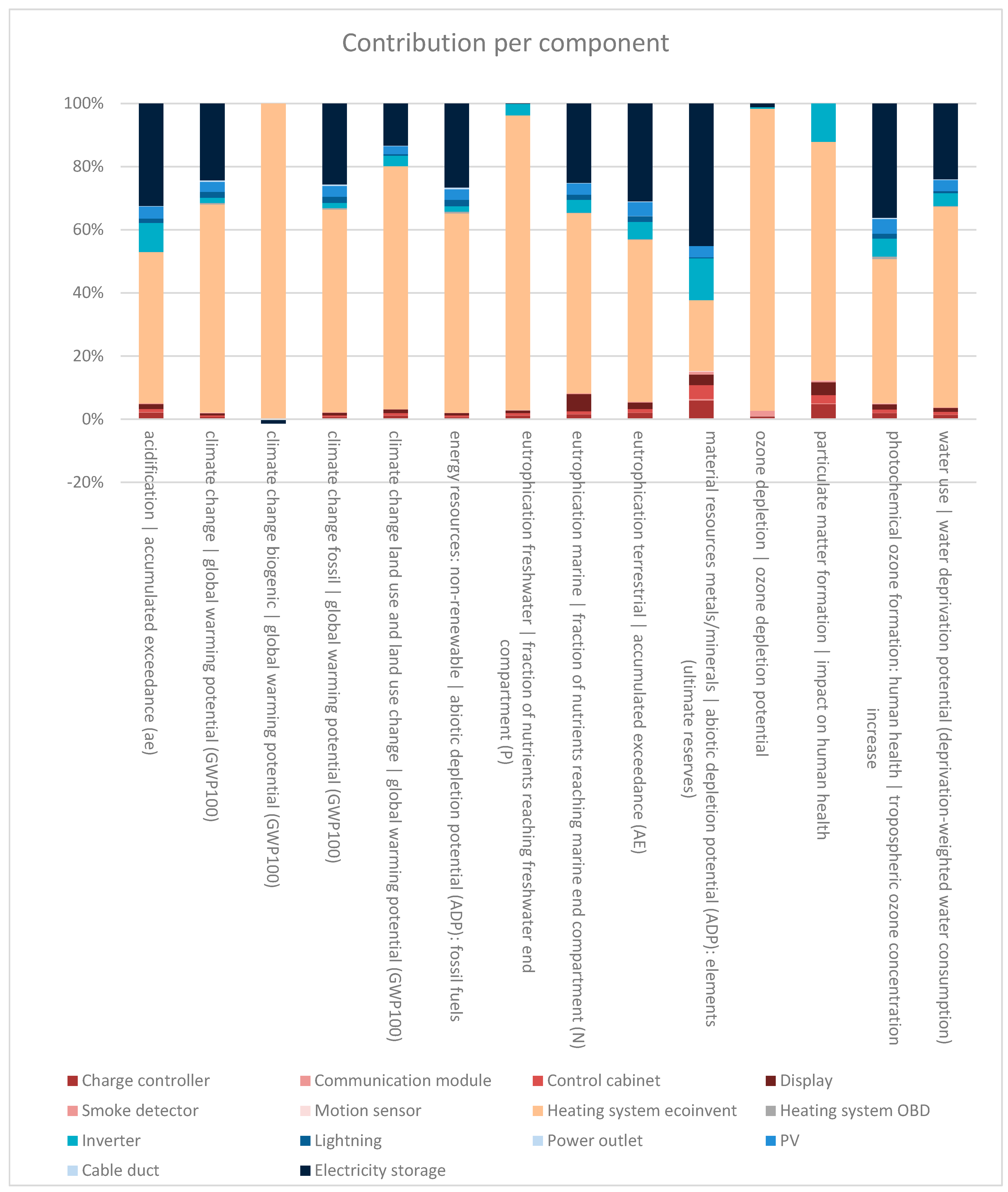 Contribution per component

100%
80%
60%
40%
20%
0%
-20%

acidification | accumulated exceedance (ae)
climate change | global warming potential (GWP100)
climate change biogenic | global warming potential (GWP100)
climate change fossil | global warming potential (GWP100)
climate change land use and land use change | global warming potential (GWP100)
energy resources: non-renewable | abiotic depletion potential (ADP): fossil fuels
eutrophication freshwater | fraction of nutrients reaching freshwater end compartment (P)
eutrophication marine | fraction of nutrients reaching marine end compartment (N)
eutrophication terrestrial | accumulated exceedance (AE)
material resources metals/minerals | abiotic depletion potential (ADP): elements (ultimate reserves)
ozone depletion | ozone depletion potential
particulate matter formation | impact on human health
photochemical ozone formation: human health | tropospheric ozone concentration increase
water use | water deprivation potential (deprivation-weighted water consumption)

Charge controller
Communication module
Control cabinet
Display
Smoke detector
Motion sensor
Heating system ecoinvent
Heating system OBD
Inverter
Lightning
Power outlet
PV
Cable duct
Electricity storage